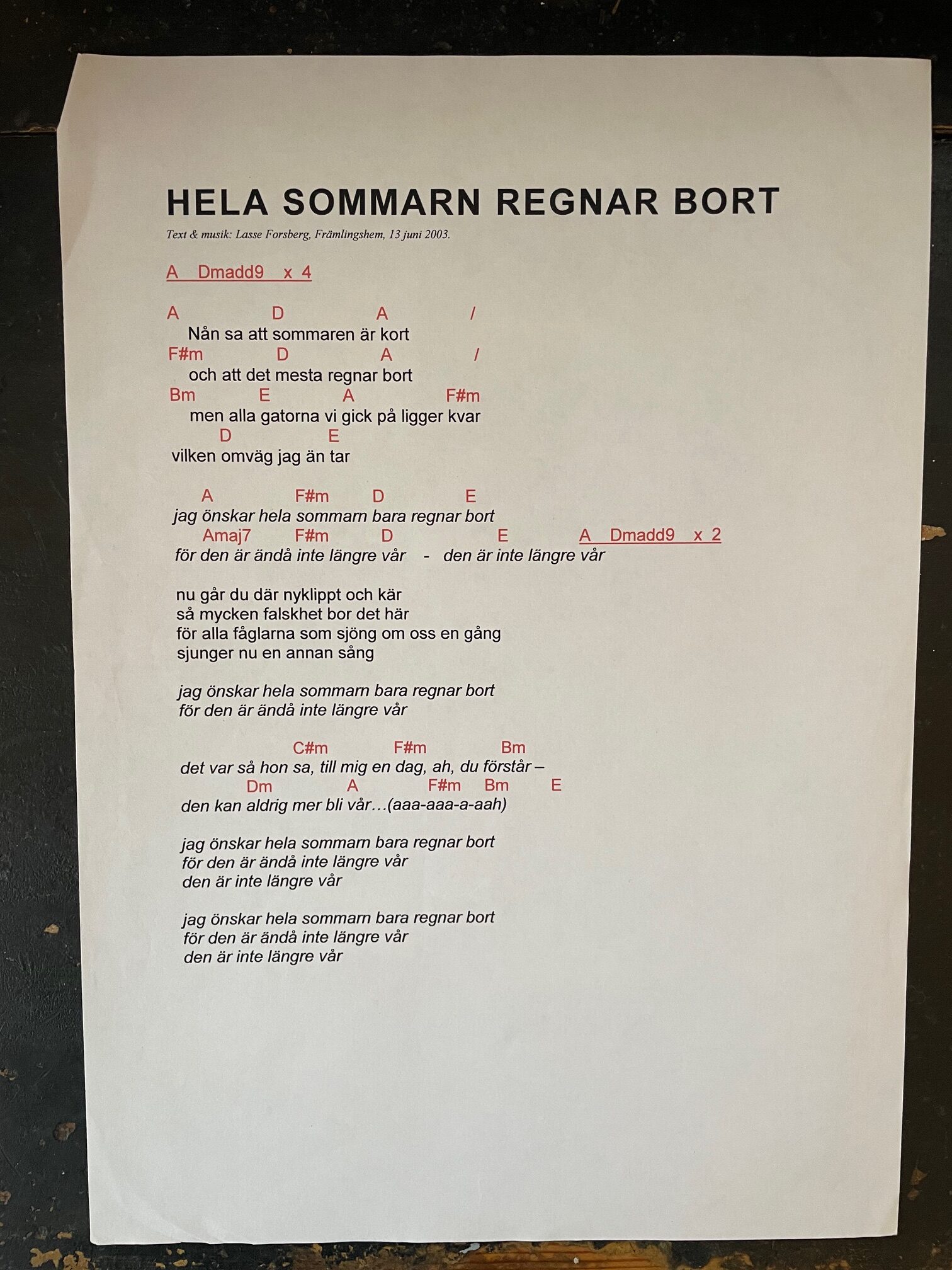 HELA SOMMARN REGNAR BORT

Text & musik: Lasse Forsberg, Främlingshem, 13 juni 2003.

A   Dmadd9   x 4

A   D   A   /
Nån sa att sommaren är kort
F#m   D   A   /
och att det mesta regnar bort
Bm   E   A   F#m
men alla gatorna vi gick på ligger kvar
D   E
vilken omväg jag än tar

A   F#m   D   E
jag önskar hela sommarn bara regnar bort
Amaj7   F#m   D   E   A   Dmadd9   x 2
för den är ändå inte längre vår   -   den är inte längre vår

nu går du där nyklippt och kär
så mycken falskhet bor det här
för alla fåglarna som sjöng om oss en gång
sjunger nu en annan sång

jag önskar hela sommarn bara regnar bort
för den är ändå inte längre vår

C#m   F#m   Bm
det var så hon sa, till mig en dag, ah, du förstår –
Dm   A   F#m   Bm   E
den kan aldrig mer bli vår…(aaa-aaa-a-aah)

jag önskar hela sommarn bara regnar bort
för den är ändå inte längre vår
den är inte längre vår

jag önskar hela sommarn bara regnar bort
för den är ändå inte längre vår
den är inte längre vår